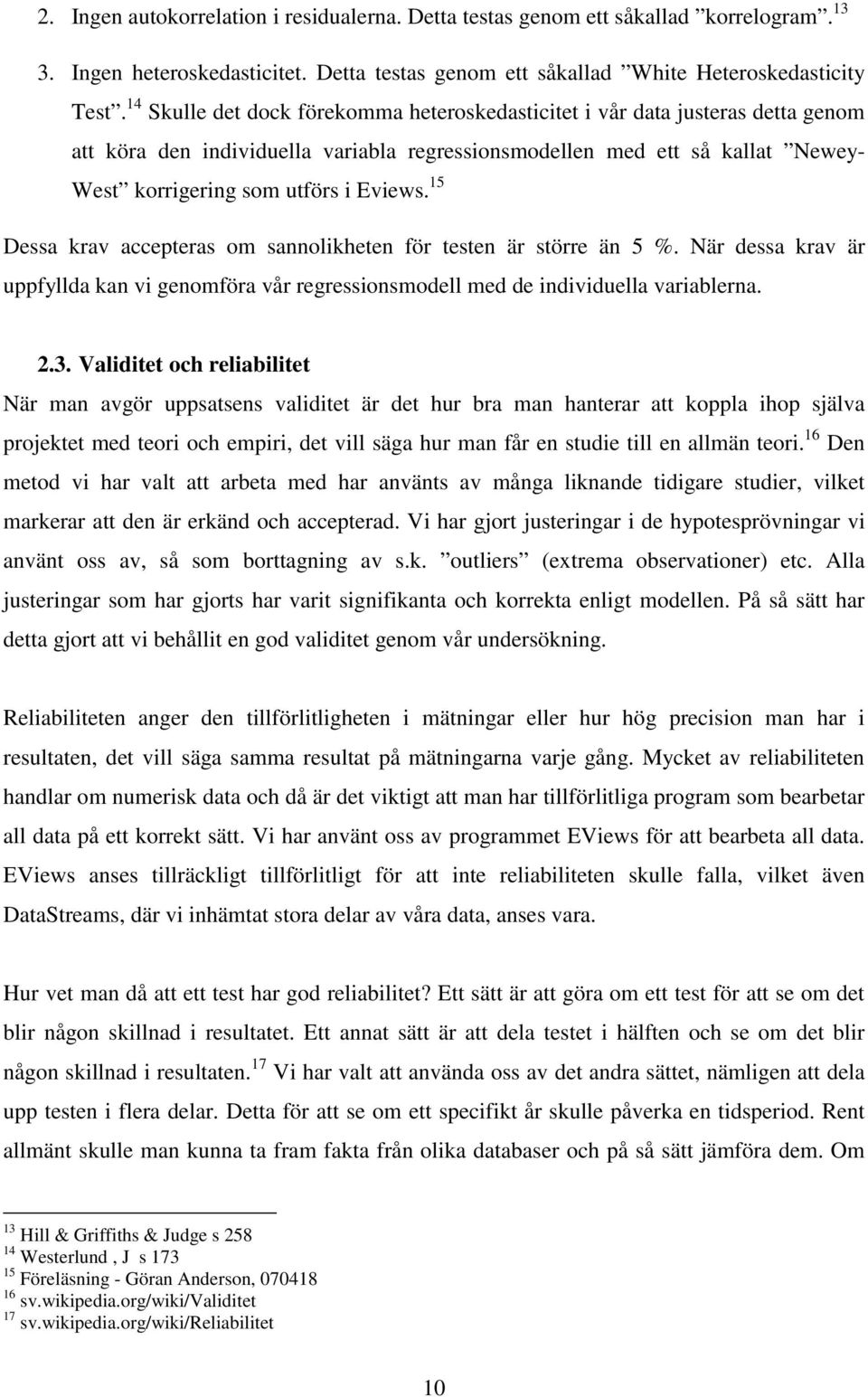 2. Ingen autokorrelation i residualerna. Detta testas genom ett såkallad ”korrelogram”.$^{13}$

3. Ingen heteroskedasticitet. Detta testas genom ett såkallad ”White Heteroskedasticity Test”.$^{14}$ Skulle det dock förekomma heteroskedasticitet i vår data justeras detta genom att köra den individuella variabla regressionsmodellen med ett så kallat ”Newey-West” korrigering som utförs i Eviews.$^{15}$

Dessa krav accepteras om sannolikheten för testen är större än 5 %. När dessa krav är uppfyllda kan vi genomföra vår regressionsmodell med de individuella variablerna.

2.3. Validitet och reliabilitet

När man avgör uppsatsens validitet är det hur bra man hanterar att koppla ihop själva projektet med teori och empiri, det vill säga hur man får en studie till en allmän teori.$^{16}$ Den metod vi har valt att arbeta med har använts av många liknande tidigare studier, vilket markerar att den är erkänd och accepterad. Vi har gjort justeringar i de hypotesprövningar vi använt oss av, så som borttagning av s.k. ”outliers” (extrema observationer) etc. Alla justeringar som har gjorts har varit signifikanta och korrekta enligt modellen. På så sätt har detta gjort att vi behållit en god validitet genom vår undersökning.

Reliabiliteten anger den tillförlitligheten i mätningar eller hur hög precision man har i resultaten, det vill säga samma resultat på mätningarna varje gång. Mycket av reliabiliteten handlar om numerisk data och då är det viktigt att man har tillförlitliga program som bearbetar all data på ett korrekt sätt. Vi har använt oss av programmet EViews för att bearbeta all data. EViews anses tillräckligt tillförlitligt för att inte reliabiliteten skulle falla, vilket även DataStreams, där vi inhämtat stora delar av våra data, anses vara.

Hur vet man då att ett test har god reliabilitet? Ett sätt är att göra om ett test för att se om det blir någon skillnad i resultatet. Ett annat sätt är att dela testet i hälften och se om det blir någon skillnad i resultaten.$^{17}$ Vi har valt att använda oss av det andra sättet, nämligen att dela upp testen i flera delar. Detta för att se om ett specifikt år skulle påverka en tidsperiod. Rent allmänt skulle man kunna ta fram fakta från olika databaser och på så sätt jämföra dem. Om

$^{13}$ Hill & Griffiths & Judge s 258
$^{14}$ Westerlund , J s 173
$^{15}$ Föreläsning - Göran Anderson, 070418
$^{16}$ sv.wikipedia.org/wiki/Validitet
$^{17}$ sv.wikipedia.org/wiki/Reliabilitet

10